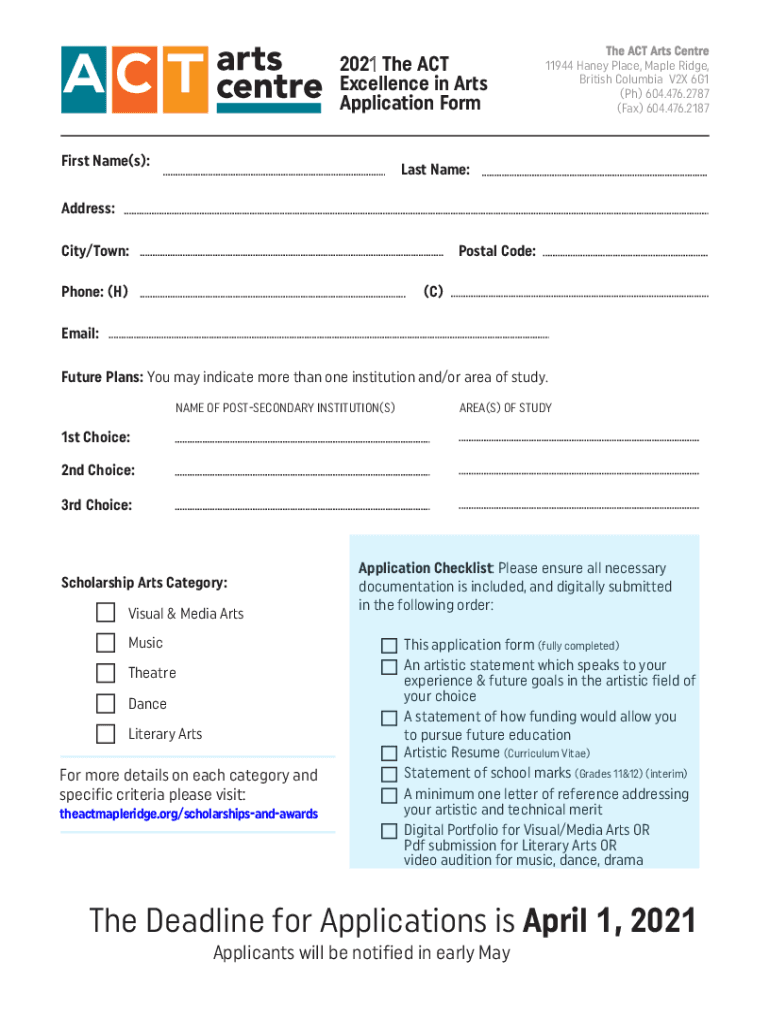 ACT arts centre

2021 The ACT Excellence in Arts Application Form

The ACT Arts Centre
11944 Haney Place, Maple Ridge, British Columbia V2X 6G1
(Ph) 604.476.2787
(Fax) 604.476.2187

First Name(s):

Last Name:

Address:

City/Town:

Postal Code:

Phone: (H)

(C)

Email:

Future Plans: You may indicate more than one institution and/or area of study.

NAME OF POST-SECONDARY INSTITUTION(S)

AREA(S) OF STUDY

1st Choice:

2nd Choice:

3rd Choice:

Scholarship Arts Category:

Visual & Media Arts

Music

Theatre

Dance

Literary Arts

For more details on each category and specific criteria please visit:
theactmapleridge.org/scholarships-and-awards

Application Checklist: Please ensure all necessary documentation is included, and digitally submitted in the following order:

This application form (Fully completed)

An artistic statement which speaks to your experience & future goals in the artistic field of your choice

A statement of how funding would allow you to pursue future education

Artistic Resume (Curriculum Vitae)

Statement of school marks (Grades 11&12) (interim)

A minimum one letter of reference addressing your artistic and technical merit

Digital Portfolio for Visual/Media Arts OR Pdf submission for Literary Arts OR video audition for music, dance, drama

The Deadline for Applications is April 1, 2021

Applicants will be notified in early May